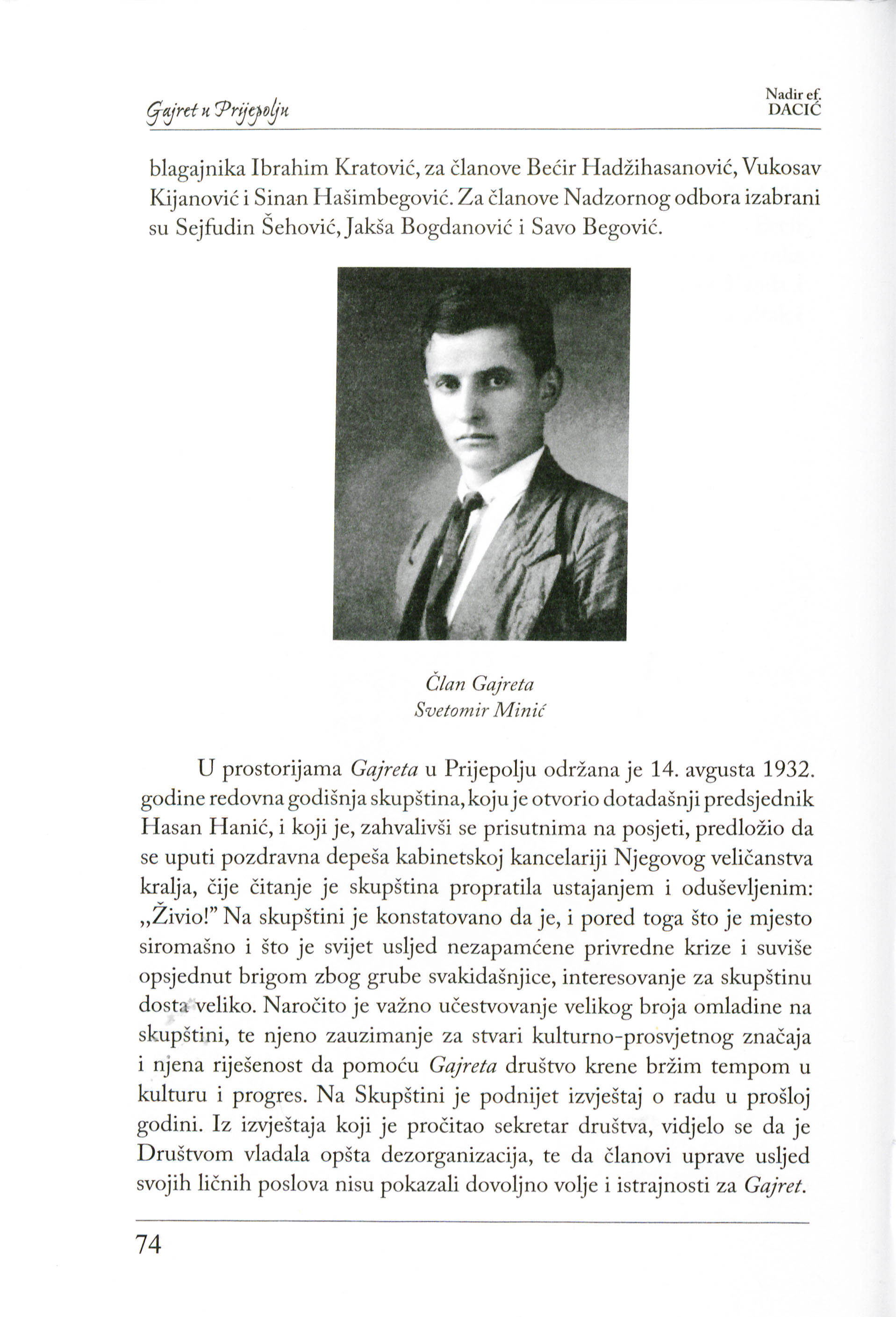 Gajret u Prijepolju

Nadir ef.
DACIĆ

blagajnika Ibrahim Kratović, za članove Bećir Hadžihasanović, Vukosav Kijanović i Sinan Hašimbegović. Za članove Nadzornog odbora izabrani su Sejfudin Šehović, Jakša Bogdanović i Savo Begović.

Član Gajreta
Svetomir Minić

U prostorijama Gajreta u Prijepolju održana je 14. avgusta 1932. godine redovna godišnja skupština, koju je otvorio dotadašnji predsjednik Hasan Hanić, i koji je, zahvalivši se prisutnima na posjeti, predložio da se uputi pozdravna depeša kabinetskoj kancelariji Njegovog veličanstva kralja, čije čitanje je skupština propratila ustajanjem i oduševljenim: „Živio!" Na skupštini je konstatovano da je, i pored toga što je mjesto siromašno i što je svijet usljed nezapamćene privredne krize i suviše opsjednut brigom zbog grube svakidašnjice, interesovanje za skupštinu dosta veliko. Naročito je važno učestvovanje velikog broja omladine na skupštini, te njeno zauzimanje za stvari kulturno-prosvjetnog značaja i njena riješenost da pomoću Gajreta društvo krene bržim tempom u kulturu i progres. Na Skupštini je podnijet izvještaj o radu u prošloj godini. Iz izvještaja koji je pročitao sekretar društva, vidjelo se da je Društvom vladala opšta dezorganizacija, te da članovi uprave usljed svojih ličnih poslova nisu pokazali dovoljno volje i istrajnosti za Gajret.

74